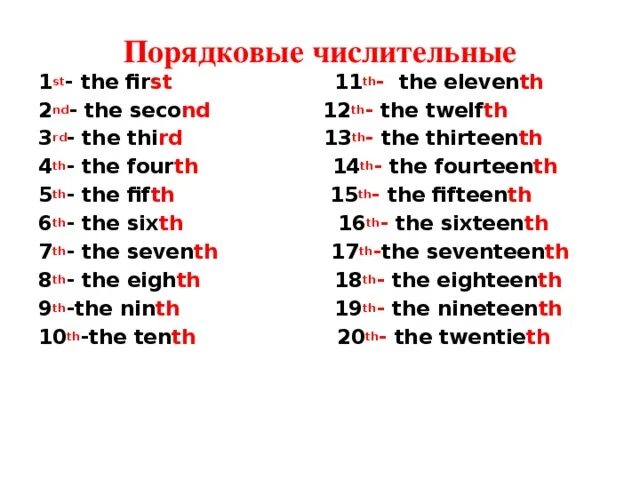 Порядковые числительные

1st- the first
2nd- the second
3rd- the third
4th- the fourth
5th- the fifth
6th- the sixth
7th- the seventh
8th- the eighth
9th-the ninth
10th-the tenth

11th- the eleventh
12th- the twelfth
13th- the thirteenth
14th- the fourteenth
15th- the fifteenth
16th- the sixteenth
17th-the seventeenth
18th- the eighteenth
19th- the nineteenth
20th- the twentieth